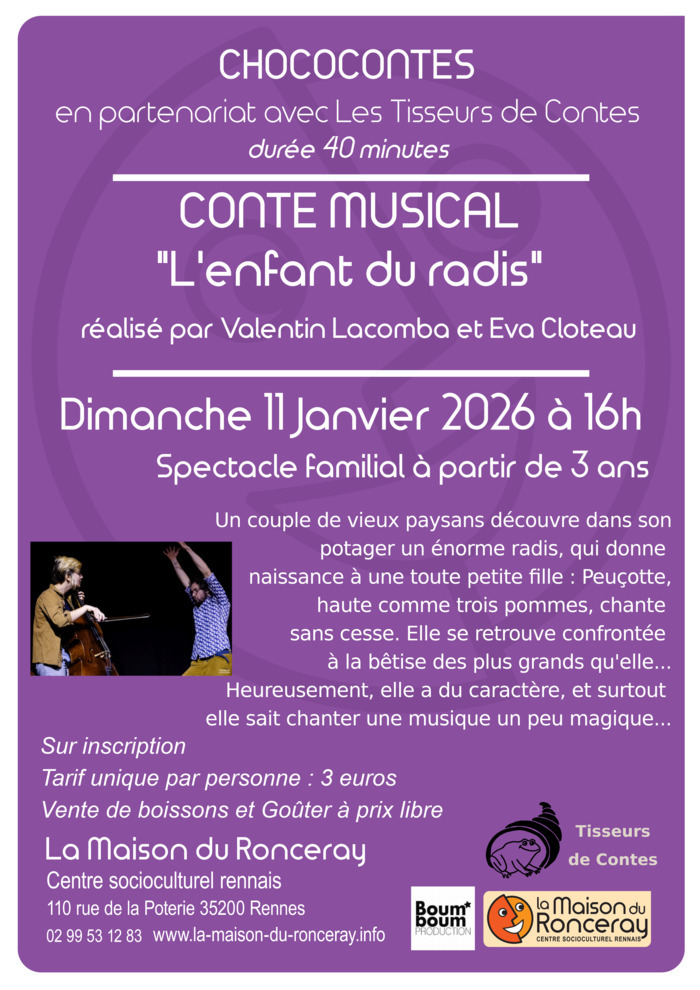 CHOCOCONTES
en partenariat avec Les Tisseurs de Contes
durée 40 minutes

CONTE MUSICAL
"L'enfant du radis"

réalisé par Valentin Lacomba et Eva Cloteau

Dimanche 11 Janvier 2026 à 16h
Spectacle familial à partir de 3 ans

Un couple de vieux paysans découvre dans son potager un énorme radis, qui donne naissance à une toute petite fille : Peuçotte, haute comme trois pommes, chante sans cesse. Elle se retrouve confrontée à la bêtise des plus grands qu'elle... Heureusement, elle a du caractère, et surtout elle sait chanter une musique un peu magique...

Sur inscription
Tarif unique par personne : 3 euros
Vente de boissons et Goûter à prix libre

La Maison du Ronceray
Centre socioculturel rennais
110 rue de la Poterie 35200 Rennes
02 99 53 12 83 www.la-maison-du-ronceray.info

Tisseurs de Contes

Boum* boum PRODUCTION

la Maison du Ronceray CENTRE SOCIOCULTUREL RENNAIS